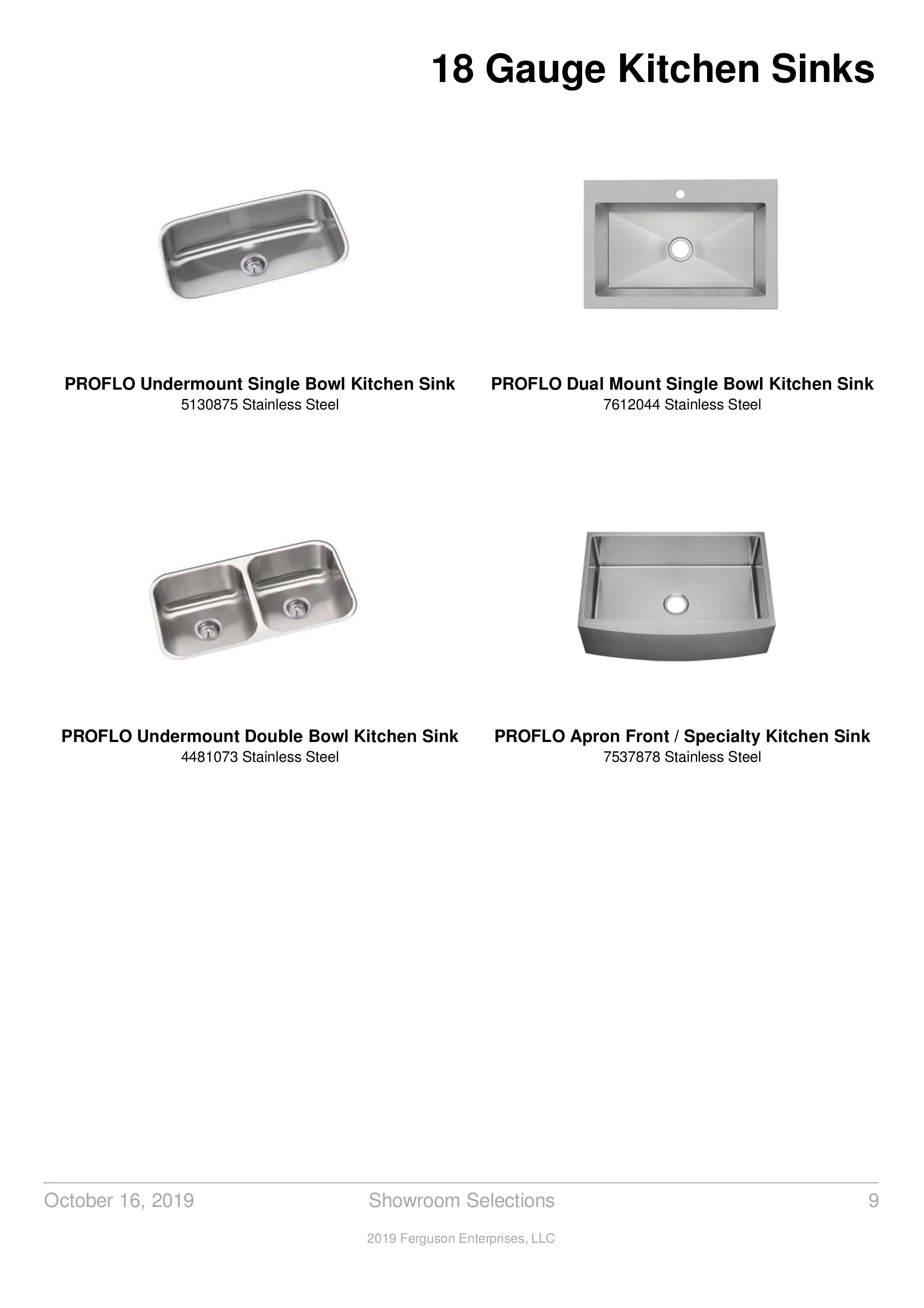 18 Gauge Kitchen Sinks

PROFLO Undermount Single Bowl Kitchen Sink
5130875 Stainless Steel

PROFLO Dual Mount Single Bowl Kitchen Sink
7612044 Stainless Steel

PROFLO Undermount Double Bowl Kitchen Sink
4481073 Stainless Steel

PROFLO Apron Front / Specialty Kitchen Sink
7537878 Stainless Steel

October 16, 2019 Showroom Selections 9

2019 Ferguson Enterprises, LLC